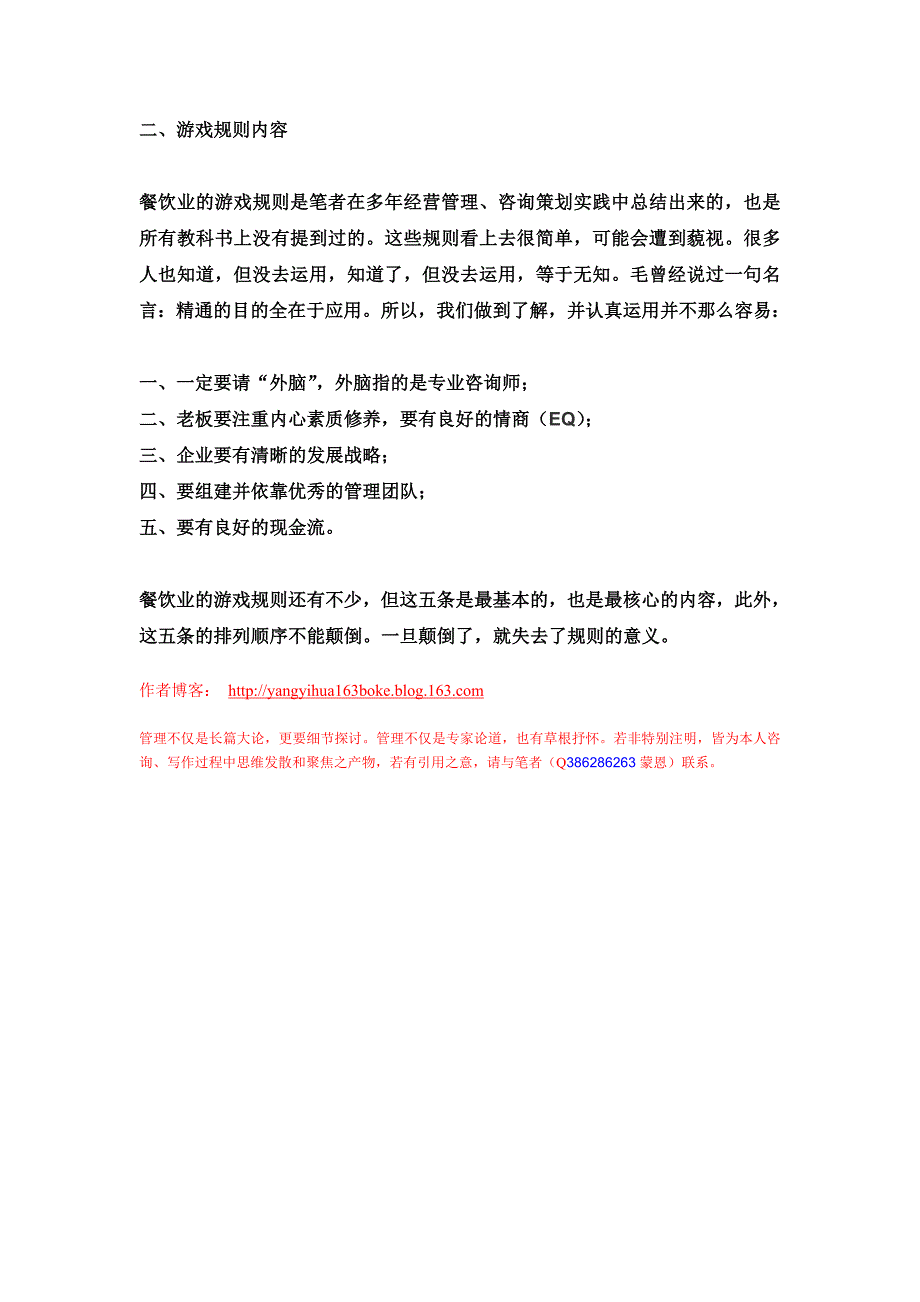 二、游戏规则内容

餐饮业的游戏规则是笔者在多年经营管理、咨询策划实践中总结出来的，也是所有教科书上没有提到过的。这些规则看上去很简单，可能会遭到藐视。很多人也知道，但没去运用，知道了，但没去运用，等于无知。毛曾经说过一句名言：精通的目的全在于应用。所以，我们做到了解，并认真运用并不那么容易：

一、一定要请“外脑”，外脑指的是专业咨询师；
二、老板要注重内心素质修养，要有良好的情商（EQ）；
三、企业要有清晰的发展战略；
四、要组建并依靠优秀的管理团队；
五、要有良好的现金流。

餐饮业的游戏规则还有不少，但这五条是最基本的，也是最核心的内容，此外，这五条的排列顺序不能颠倒。一旦颠倒了，就失去了规则的意义。

作者博客： http://yangyihua163boke.blog.163.com

管理不仅是长篇大论，更要细节探讨。管理不仅是专家论道，也有草根抒怀。若非特别注明，皆为本人咨询、写作过程中思维发散和聚焦之产物，若有引用之意，请与笔者（Q386286263 蒙恩）联系。